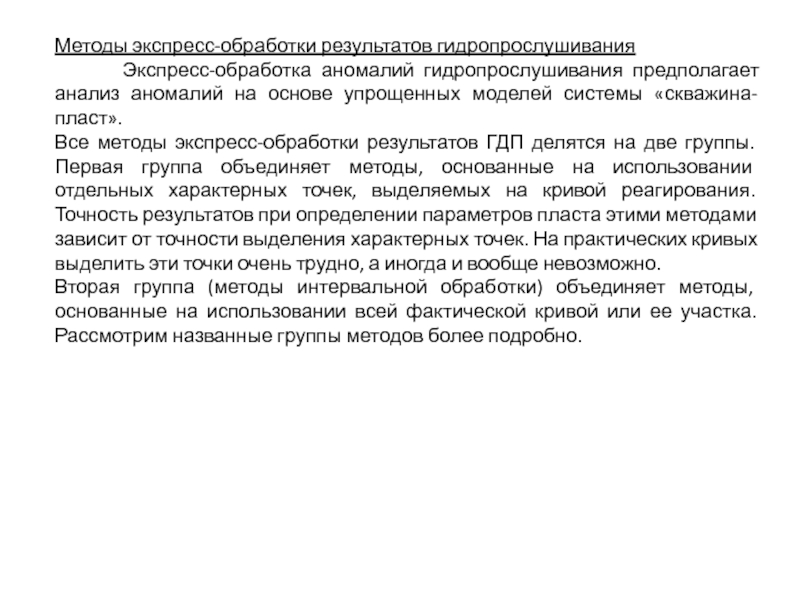 Методы экспресс-обработки результатов гидропрослушивания

Экспресс-обработка аномалий гидропрослушивания предполагает анализ аномалий на основе упрощенных моделей системы «скважина-пласт».

Все методы экспресс-обработки результатов ГДП делятся на две группы. Первая группа объединяет методы, основанные на использовании отдельных характерных точек, выделяемых на кривой реагирования. Точность результатов при определении параметров пласта этими методами зависит от точности выделения характерных точек. На практических кривых выделить эти точки очень трудно, а иногда и вообще невозможно.

Вторая группа (методы интервальной обработки) объединяет методы, основанные на использовании всей фактической кривой или ее участка. Рассмотрим названные группы методов более подробно.